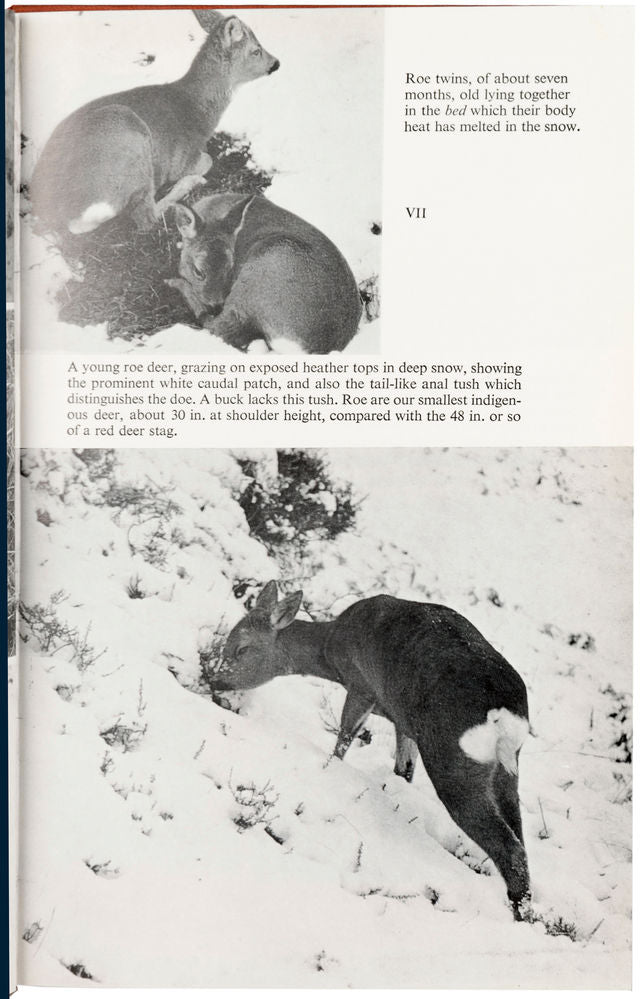 Roe twins, of about seven months, old lying together in the bed which their body heat has melted in the snow.

VII

A young roe deer, grazing on exposed heather tops in deep snow, showing the prominent white caudal patch, and also the tail-like anal tush which distinguishes the doe. A buck lacks this tush. Roe are our smallest indigenous deer, about 30 in. at shoulder height, compared with the 48 in. or so of a red deer stag.